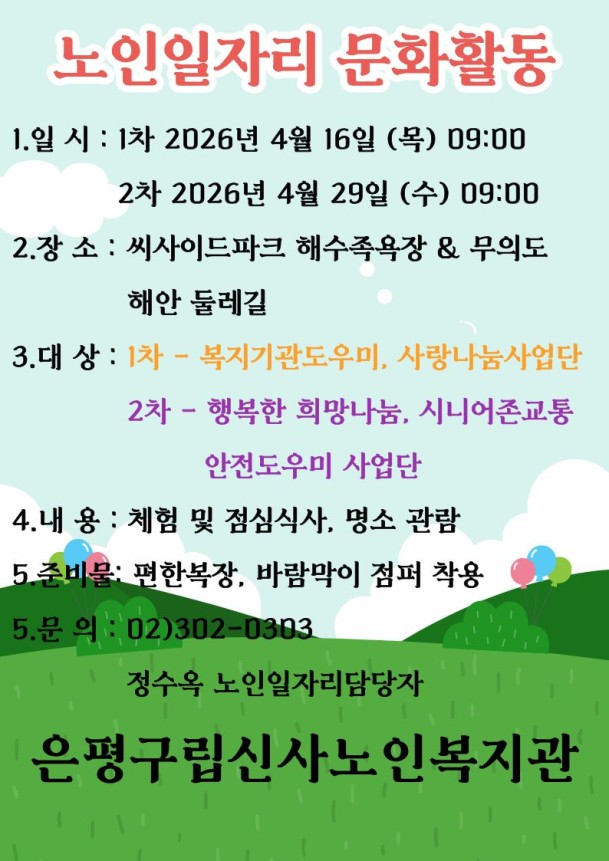 노인일자리 문화활동

1.일 시 : 1차 2026년 4월 16일 (목) 09:00
2차 2026년 4월 29일 (수) 09:00

2.장 소 : 씨사이드파크 해수족욕장 & 무의도
해안 둘레길

3.대 상 : 1차 - 복지기관도우미, 사랑나눔사업단
2차 - 행복한 희망나눔, 시니어존교통
안전도우미 사업단

4.내 용 : 체험 및 점심식사, 명소 관람

5.준비물: 편한복장, 바람막이 점퍼 착용

5.문 의 : 02)302-0303
정수옥 노인일자리담당자

은평구립신사노인복지관